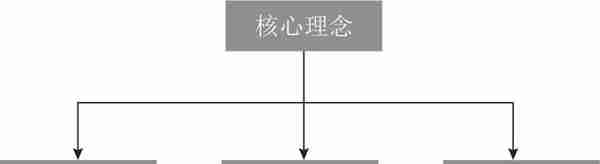 核心理念